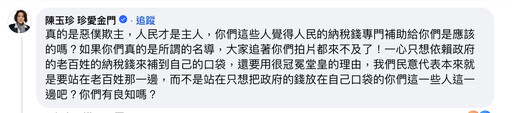 陳玉珍 珍愛金門 · 追蹤

真的是惡僕欺主，人民才是主人，你們這些人覺得人民的納稅錢專門補助給你們是應該的嗎？如果你們真的是所謂的名導，大家追著你們拍片都來不及了！一心只想依賴政府的老百姓的納稅錢來補到自己的口袋，還要用很冠冕堂皇的理由，我們民意代表本來就是要站在老百姓那一邊，而不是站在只想把政府的錢放在自己口袋的你們這一些人這一邊吧？你們有良知嗎？